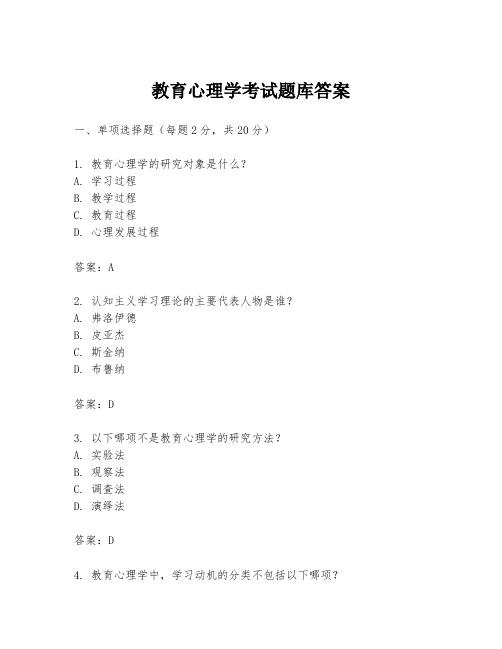 教育心理学考试题库答案

一、单项选择题（每题2分，共20分）

1. 教育心理学的研究对象是什么？
A. 学习过程
B. 教学过程
C. 教育过程
D. 心理发展过程

答案：A

2. 认知主义学习理论的主要代表人物是谁？
A. 弗洛伊德
B. 皮亚杰
C. 斯金纳
D. 布鲁纳

答案：D

3. 以下哪项不是教育心理学的研究方法？
A. 实验法
B. 观察法
C. 调查法
D. 演绎法

答案：D

4. 教育心理学中，学习动机的分类不包括以下哪项？